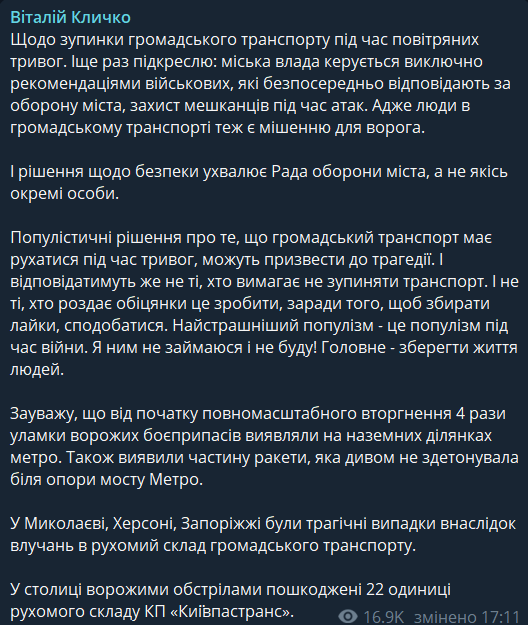 Віталій Кличко
Щодо зупинки громадського транспорту під час повітряних тривог. Іще раз підкреслю: міська влада керується виключно рекомендаціями військових, які безпосередньо відповідають за оборону міста, захист мешканців під час атак. Адже люди в громадському транспорті теж є мішенню для ворога.

І рішення щодо безпеки ухвалює Рада оборони міста, а не якісь окремі особи.

Популістичні рішення про те, що громадський транспорт має рухатися під час тривог, можуть призвести до трагедії. І відповідатимуть же не ті, хто вимагає не зупиняти транспорт. І не ті, хто роздає обіцянки це зробити, заради того, щоб збирати лайки, сподобатися. Найстрашніший популізм - це популізм під час війни. Я ним не займаюся і не буду! Головне - зберегти життя людей.

Зауважу, що від початку повномасштабного вторгнення 4 рази уламки ворожих боєприпасів виявляли на наземних ділянках метро. Також виявили частину ракети, яка дивом не здетонувала біля опори мосту Метро.

У Миколаєві, Херсоні, Запоріжжі були трагічні випадки внаслідок влучань в рухомий склад громадського транспорту.

У столиці ворожими обстрілами пошкоджені 22 одиниці рухомого складу КП «Київпастранс».
16.9K змінено 17:11